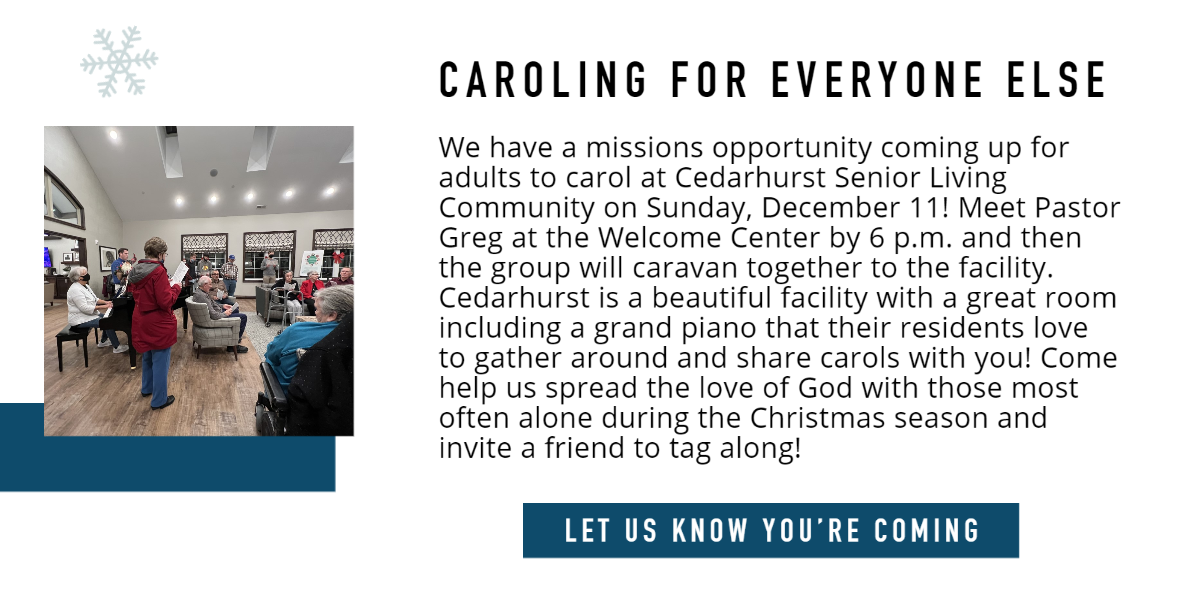 CAROLING FOR EVERYONE ELSE

We have a missions opportunity coming up for adults to carol at Cedarhurst Senior Living Community on Sunday, December 11! Meet Pastor Greg at the Welcome Center by 6 p.m. and then the group will caravan together to the facility. Cedarhurst is a beautiful facility with a great room including a grand piano that their residents love to gather around and share carols with you! Come help us spread the love of God with those most often alone during the Christmas season and invite a friend to tag along!

LET US KNOW YOU'RE COMING